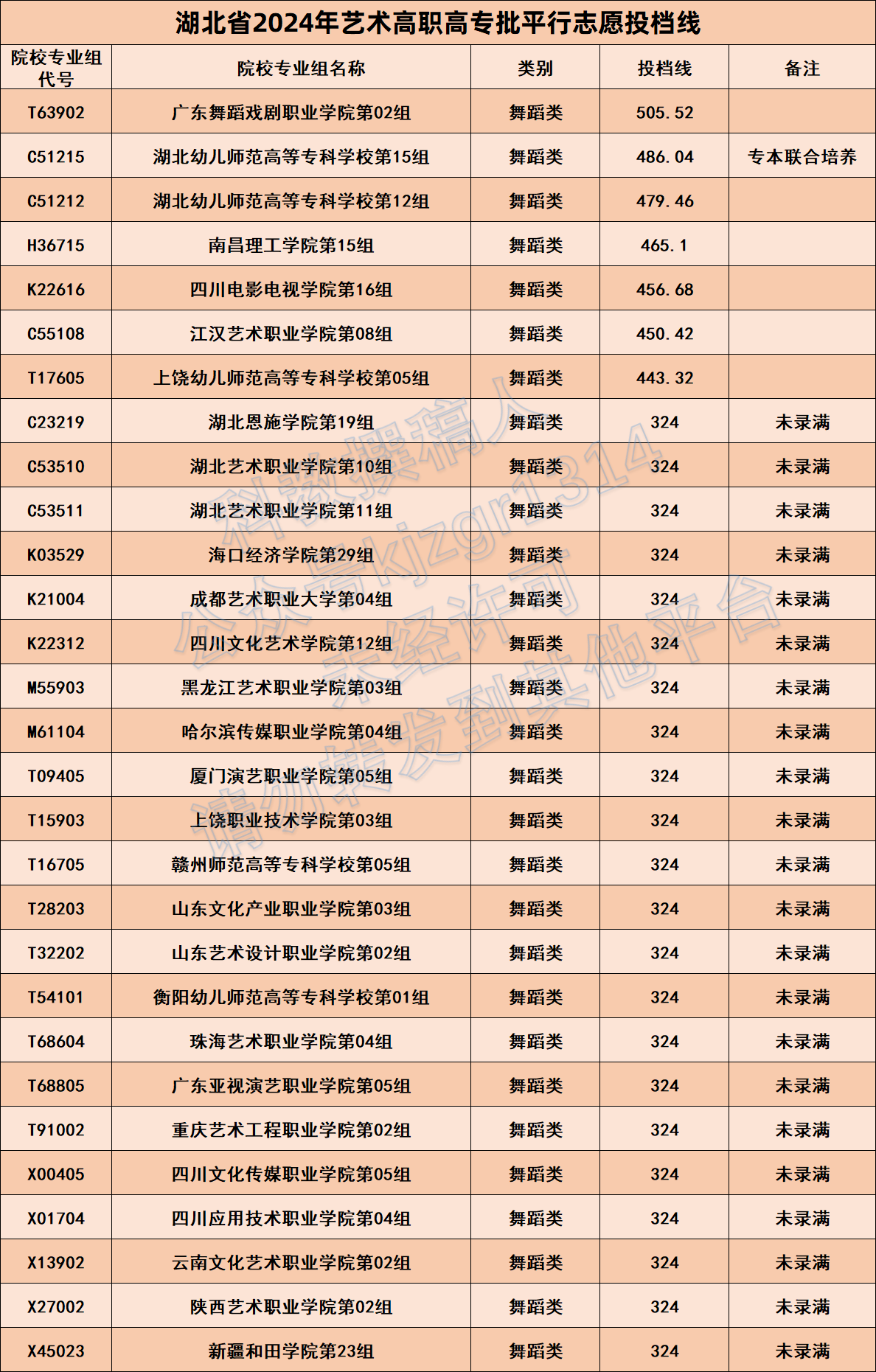 湖北省2024年艺术高职高专批平行志愿投档线

| 院校专业组代号 | 院校专业组名称 | 类别 | 投档线 | 备注 |
|---|---|---|---|---|
| T63902 | 广东舞蹈戏剧职业学院第02组 | 舞蹈类 | 505.52 | |
| C51215 | 湖北幼儿师范高等专科学校第15组 | 舞蹈类 | 486.04 | 专本联合培养 |
| C51212 | 湖北幼儿师范高等专科学校第12组 | 舞蹈类 | 479.46 | |
| H36715 | 南昌理工学院第15组 | 舞蹈类 | 465.1 | |
| K22616 | 四川电影电视学院第16组 | 舞蹈类 | 456.68 | |
| C55108 | 江汉艺术职业学院第08组 | 舞蹈类 | 450.42 | |
| T17605 | 上饶幼儿师范高等专科学校第05组 | 舞蹈类 | 443.32 | |
| C23219 | 湖北恩施学院第19组 | 舞蹈类 | 324 | 未录满 |
| C53510 | 湖北艺术职业学院第10组 | 舞蹈类 | 324 | 未录满 |
| C53511 | 湖北艺术职业学院第11组 | 舞蹈类 | 324 | 未录满 |
| K03529 | 海口经济学院第29组 | 舞蹈类 | 324 | 未录满 |
| K21004 | 成都艺术职业大学第04组 | 舞蹈类 | 324 | 未录满 |
| K22312 | 四川文化艺术学院第12组 | 舞蹈类 | 324 | 未录满 |
| M55903 | 黑龙江艺术职业学院第03组 | 舞蹈类 | 324 | 未录满 |
| M61104 | 哈尔滨传媒职业学院第04组 | 舞蹈类 | 324 | 未录满 |
| T09405 | 厦门演艺职业学院第05组 | 舞蹈类 | 324 | 未录满 |
| T15903 | 上饶职业技术学院第03组 | 舞蹈类 | 324 | 未录满 |
| T16705 | 赣州师范高等专科学校第05组 | 舞蹈类 | 324 | 未录满 |
| T28203 | 山东文化产业职业学院第03组 | 舞蹈类 | 324 | 未录满 |
| T32202 | 山东艺术设计职业学院第02组 | 舞蹈类 | 324 | 未录满 |
| T54101 | 衡阳幼儿师范高等专科学校第01组 | 舞蹈类 | 324 | 未录满 |
| T68604 | 珠海艺术职业学院第04组 | 舞蹈类 | 324 | 未录满 |
| T68805 | 广东亚视演艺职业学院第05组 | 舞蹈类 | 324 | 未录满 |
| T91002 | 重庆艺术工程职业学院第02组 | 舞蹈类 | 324 | 未录满 |
| X00405 | 四川文化传媒职业学院第05组 | 舞蹈类 | 324 | 未录满 |
| X01704 | 四川应用技术职业学院第04组 | 舞蹈类 | 324 | 未录满 |
| X13902 | 云南文化艺术职业学院第02组 | 舞蹈类 | 324 | 未录满 |
| X27002 | 陕西艺术职业学院第02组 | 舞蹈类 | 324 | 未录满 |
| X45023 | 新疆和田学院第23组 | 舞蹈类 | 324 | 未录满 |

科教撰稿人 公众号kjzgr1314 未经许可 请勿转发到其他平台